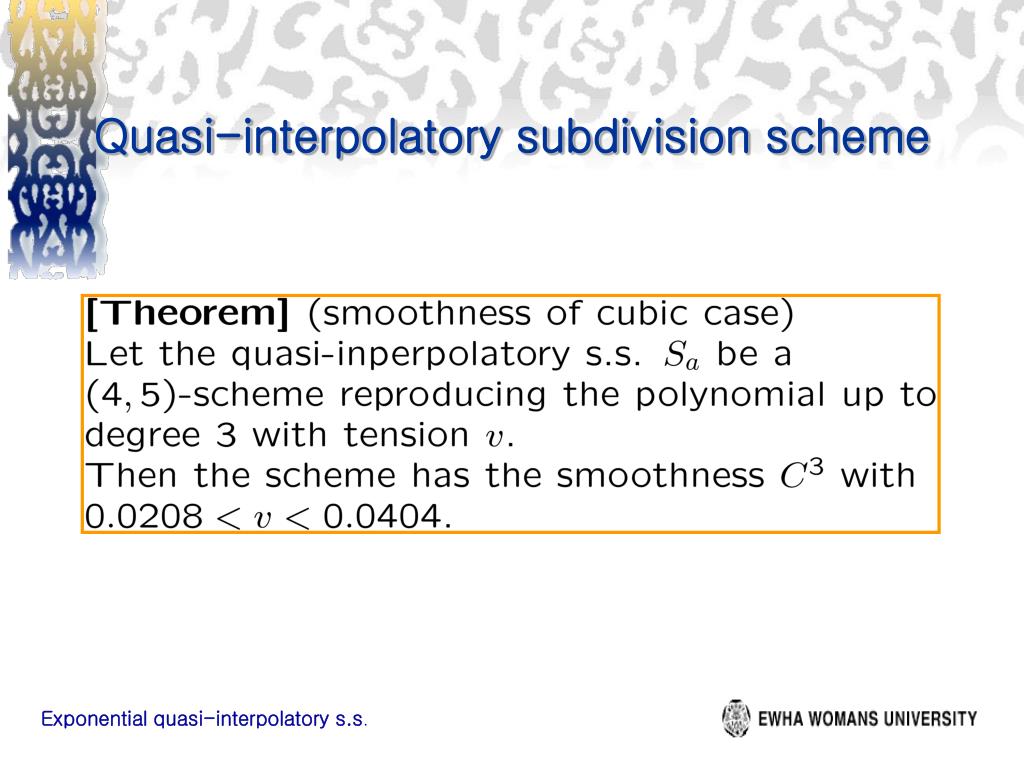 Quasi-interpolatory subdivision scheme

**[Theorem]** (smoothness of cubic case)
Let the quasi-inperpolatory s.s. $S_a$ be a $(4,5)$-scheme reproducing the polynomial up to degree 3 with tension $v$.
Then the scheme has the smoothness $C^3$ with $0.0208 < v < 0.0404$.

Exponential quasi-interpolatory s.s.

EWHA WOMANS UNIVERSITY